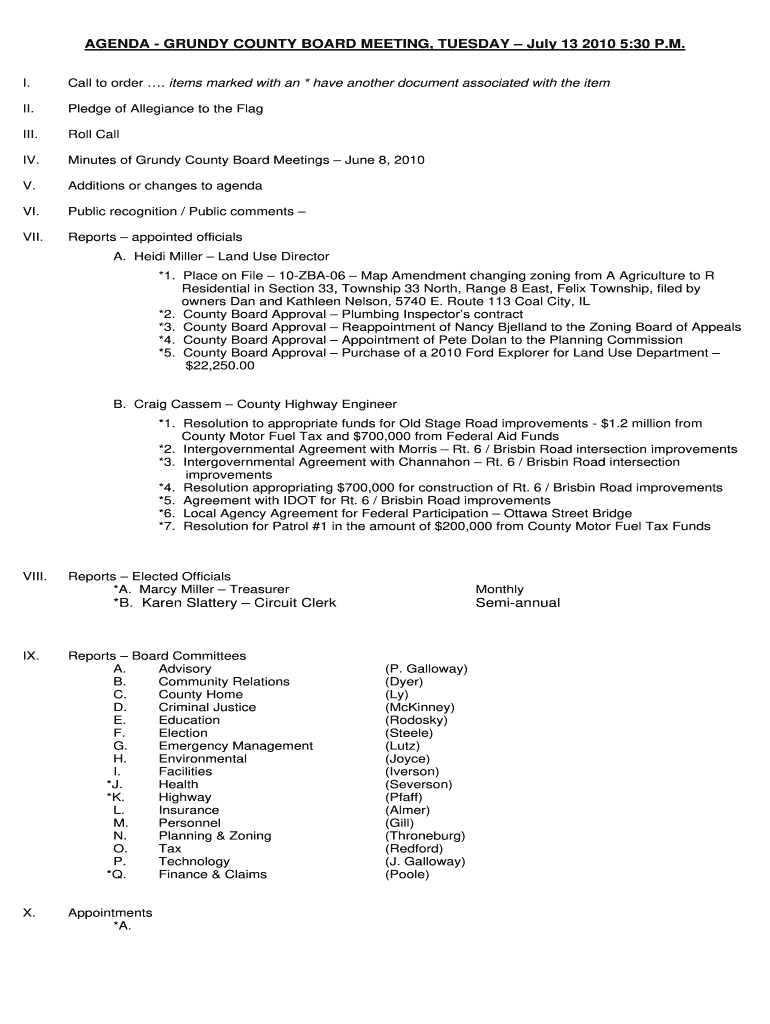 AGENDA - GRUNDY COUNTY BOARD MEETING, TUESDAY – July 13 2010 5:30 P.M.

I. Call to order …. items marked with an * have another document associated with the item

II. Pledge of Allegiance to the Flag

III. Roll Call

IV. Minutes of Grundy County Board Meetings – June 8, 2010

V. Additions or changes to agenda

VI. Public recognition / Public comments –

VII. Reports – appointed officials

A. Heidi Miller – Land Use Director

*1. Place on File – 10-ZBA-06 – Map Amendment changing zoning from A Agriculture to R Residential in Section 33, Township 33 North, Range 8 East, Felix Township, filed by owners Dan and Kathleen Nelson, 5740 E. Route 113 Coal City, IL
*2. County Board Approval – Plumbing Inspector's contract
*3. County Board Approval – Reappointment of Nancy Bjelland to the Zoning Board of Appeals
*4. County Board Approval – Appointment of Pete Dolan to the Planning Commission
*5. County Board Approval – Purchase of a 2010 Ford Explorer for Land Use Department – $22,250.00

B. Craig Cassem – County Highway Engineer

*1. Resolution to appropriate funds for Old Stage Road improvements - $1.2 million from County Motor Fuel Tax and $700,000 from Federal Aid Funds
*2. Intergovernmental Agreement with Morris – Rt. 6 / Brisbin Road intersection improvements
*3. Intergovernmental Agreement with Channahon – Rt. 6 / Brisbin Road intersection improvements
*4. Resolution appropriating $700,000 for construction of Rt. 6 / Brisbin Road improvements
*5. Agreement with IDOT for Rt. 6 / Brisbin Road improvements
*6. Local Agency Agreement for Federal Participation – Ottawa Street Bridge
*7. Resolution for Patrol #1 in the amount of $200,000 from County Motor Fuel Tax Funds

VIII. Reports – Elected Officials
*A. Marcy Miller – Treasurer Monthly
*B. Karen Slattery – Circuit Clerk Semi-annual

IX. Reports – Board Committees
A. Advisory (P. Galloway)
B. Community Relations (Dyer)
C. County Home (Ly)
D. Criminal Justice (McKinney)
E. Education (Rodosky)
F. Election (Steele)
G. Emergency Management (Lutz)
H. Environmental (Joyce)
I. Facilities (Iverson)
*J. Health (Severson)
*K. Highway (Pfaff)
L. Insurance (Almer)
M. Personnel (Gill)
N. Planning & Zoning (Throneburg)
O. Tax (Redford)
P. Technology (J. Galloway)
*Q. Finance & Claims (Poole)

X. Appointments
*A.